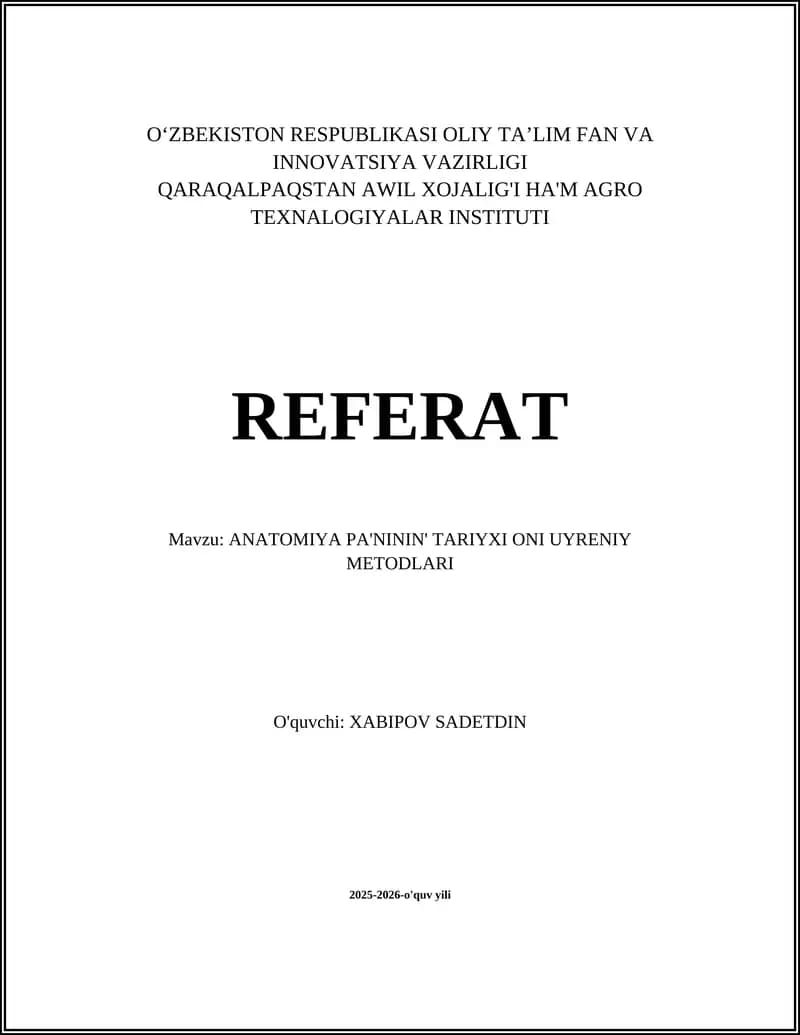 O‘ZBEKISTON RESPUBLIKASI OLIY TA’LIM FAN VA INNOVATSIYA VAZIRLIGI
QARAQALPAQSTAN AWIL XOJALIG'I HA'M AGRO TEXNALOGIYALAR INSTITUTI

REFERAT

Mavzu: ANATOMIYA PA'NININ' TARIYXI ONI UYRENIY METODLARI

O'quvchi: XABIPOV SADETDIN

2025-2026-o'quv yili